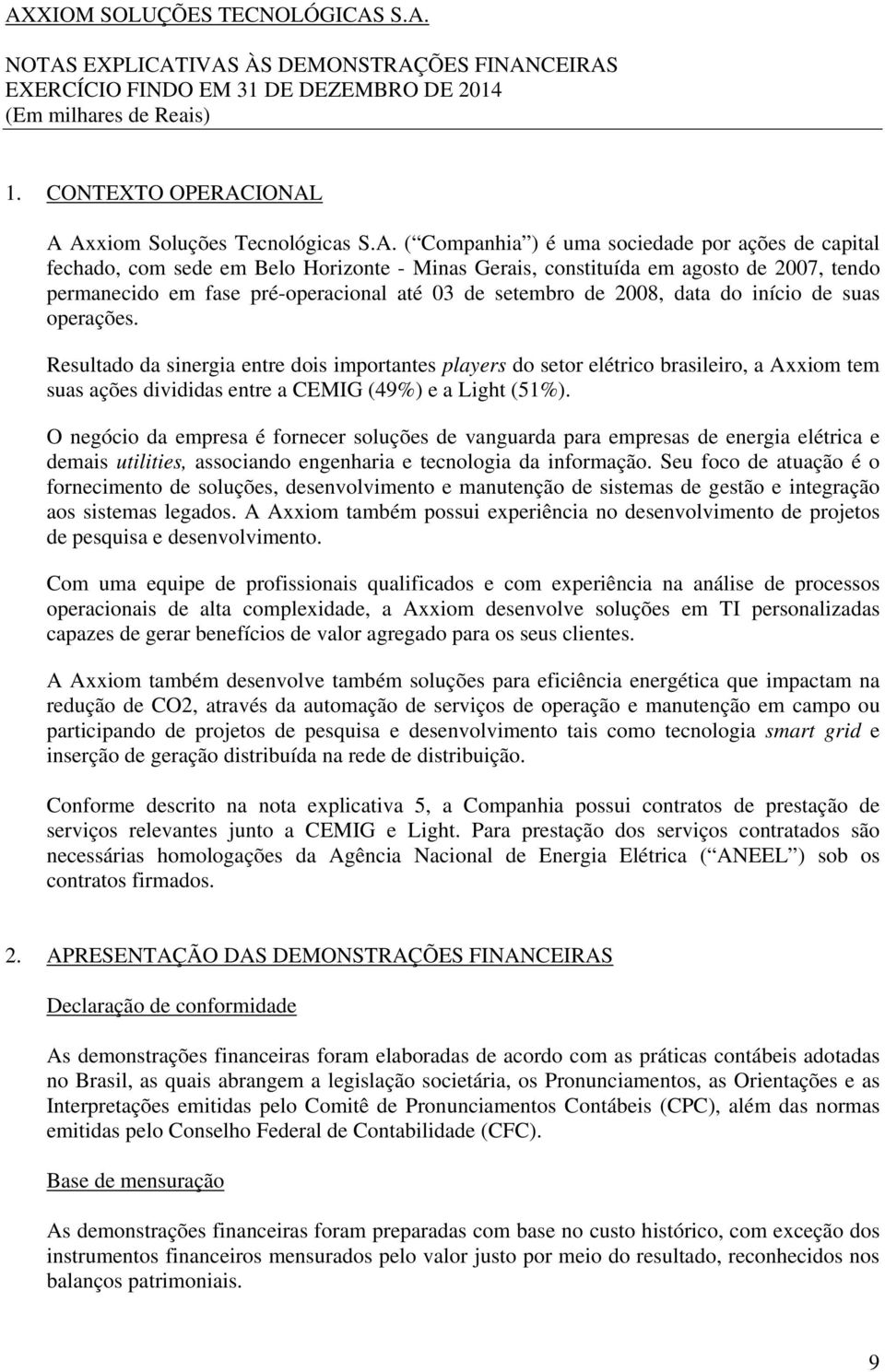 AXXIOM SOLUÇÕES TECNOLÓGICAS S.A.

NOTAS EXPLICATIVAS ÀS DEMONSTRAÇÕES FINANCEIRAS
EXERCÍCIO FINDO EM 31 DE DEZEMBRO DE 2014
(Em milhares de Reais)

1. CONTEXTO OPERACIONAL

A Axxiom Soluções Tecnológicas S.A. ( Companhia ) é uma sociedade por ações de capital fechado, com sede em Belo Horizonte - Minas Gerais, constituída em agosto de 2007, tendo permanecido em fase pré-operacional até 03 de setembro de 2008, data do início de suas operações.

Resultado da sinergia entre dois importantes players do setor elétrico brasileiro, a Axxiom tem suas ações divididas entre a CEMIG (49%) e a Light (51%).

O negócio da empresa é fornecer soluções de vanguarda para empresas de energia elétrica e demais utilities, associando engenharia e tecnologia da informação. Seu foco de atuação é o fornecimento de soluções, desenvolvimento e manutenção de sistemas de gestão e integração aos sistemas legados. A Axxiom também possui experiência no desenvolvimento de projetos de pesquisa e desenvolvimento.

Com uma equipe de profissionais qualificados e com experiência na análise de processos operacionais de alta complexidade, a Axxiom desenvolve soluções em TI personalizadas capazes de gerar benefícios de valor agregado para os seus clientes.

A Axxiom também desenvolve também soluções para eficiência energética que impactam na redução de CO2, através da automação de serviços de operação e manutenção em campo ou participando de projetos de pesquisa e desenvolvimento tais como tecnologia smart grid e inserção de geração distribuída na rede de distribuição.

Conforme descrito na nota explicativa 5, a Companhia possui contratos de prestação de serviços relevantes junto a CEMIG e Light. Para prestação dos serviços contratados são necessárias homologações da Agência Nacional de Energia Elétrica ( ANEEL ) sob os contratos firmados.

2. APRESENTAÇÃO DAS DEMONSTRAÇÕES FINANCEIRAS

Declaração de conformidade

As demonstrações financeiras foram elaboradas de acordo com as práticas contábeis adotadas no Brasil, as quais abrangem a legislação societária, os Pronunciamentos, as Orientações e as Interpretações emitidas pelo Comitê de Pronunciamentos Contábeis (CPC), além das normas emitidas pelo Conselho Federal de Contabilidade (CFC).

Base de mensuração

As demonstrações financeiras foram preparadas com base no custo histórico, com exceção dos instrumentos financeiros mensurados pelo valor justo por meio do resultado, reconhecidos nos balanços patrimoniais.

9